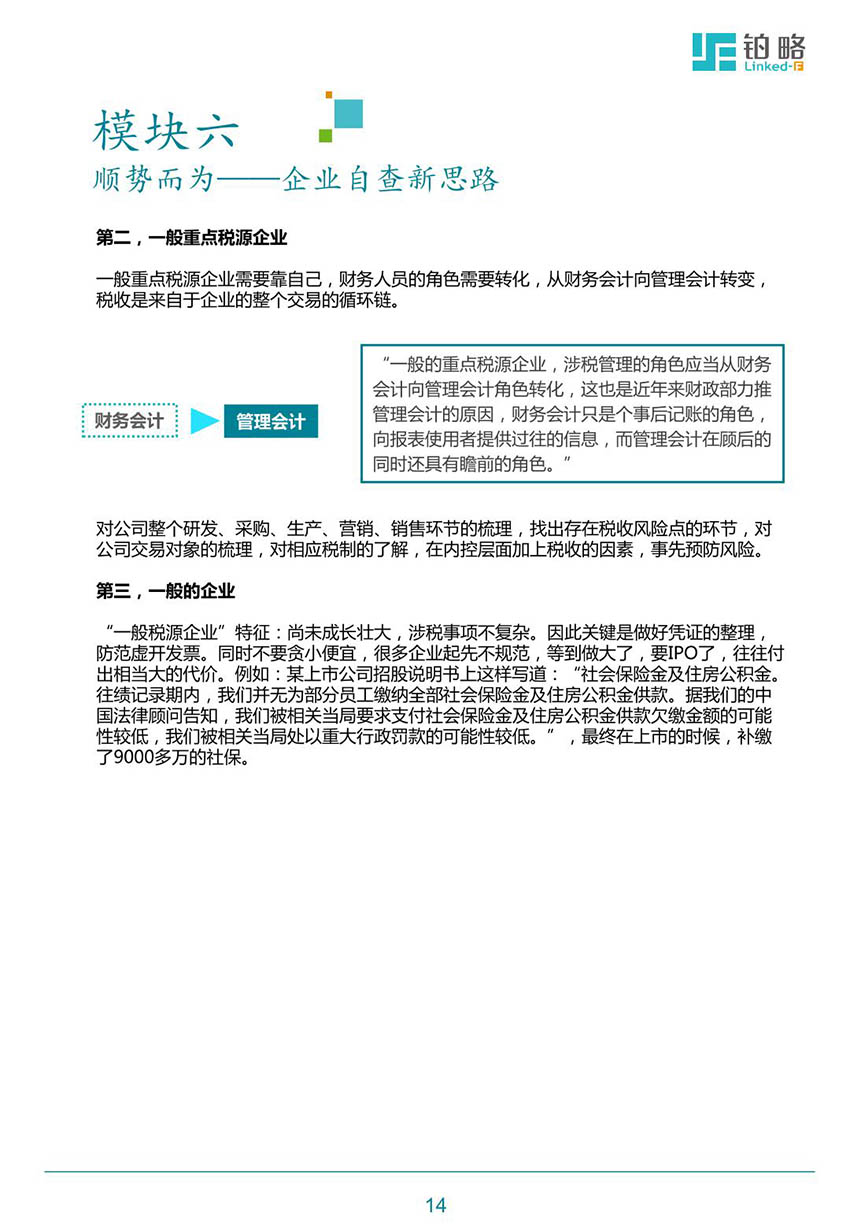 铂略
Linked-F

模块六
顺势而为——企业自查新思路

第二，一般重点税源企业

一般重点税源企业需要靠自己，财务人员的角色需要转化，从财务会计向管理会计转变，税收是来自于企业的整个交易的循环链。

财务会计

管理会计

“一般的重点税源企业，涉税管理的角色应当从财务会计向管理会计角色转化，这也是近年来财政部力推管理会计的原因，财务会计只是个事后记账的角色，向报表使用者提供过往的信息，而管理会计在顾后的同时还具有瞻前的角色。”

对公司整个研发、采购、生产、营销、销售环节的梳理，找出存在税收风险点的环节，对公司交易对象的梳理，对相应税制的了解，在内控层面加上税收的因素，事先预防风险。

第三，一般的企业

“一般税源企业”特征：尚未成长壮大，涉税事项不复杂。因此关键是做好凭证的整理，防范虚开发票。同时不要贪小便宜，很多企业起先不规范，等到做大了，要IPO了，往往付出相当大的代价。例如：某上市公司招股说明书上这样写道：“社会保险金及住房公积金。往绩记录期内，我们并无为部分员工缴纳全部社会保险金及住房公积金供款。据我们的中国法律顾问告知，我们被相关当局要求支付社会保险金及住房公积金供款欠缴金额的可能性较低，我们被相关当局处以重大行政罚款的可能性较低。”，最终在上市的时候，补缴了9000多万的社保。

14